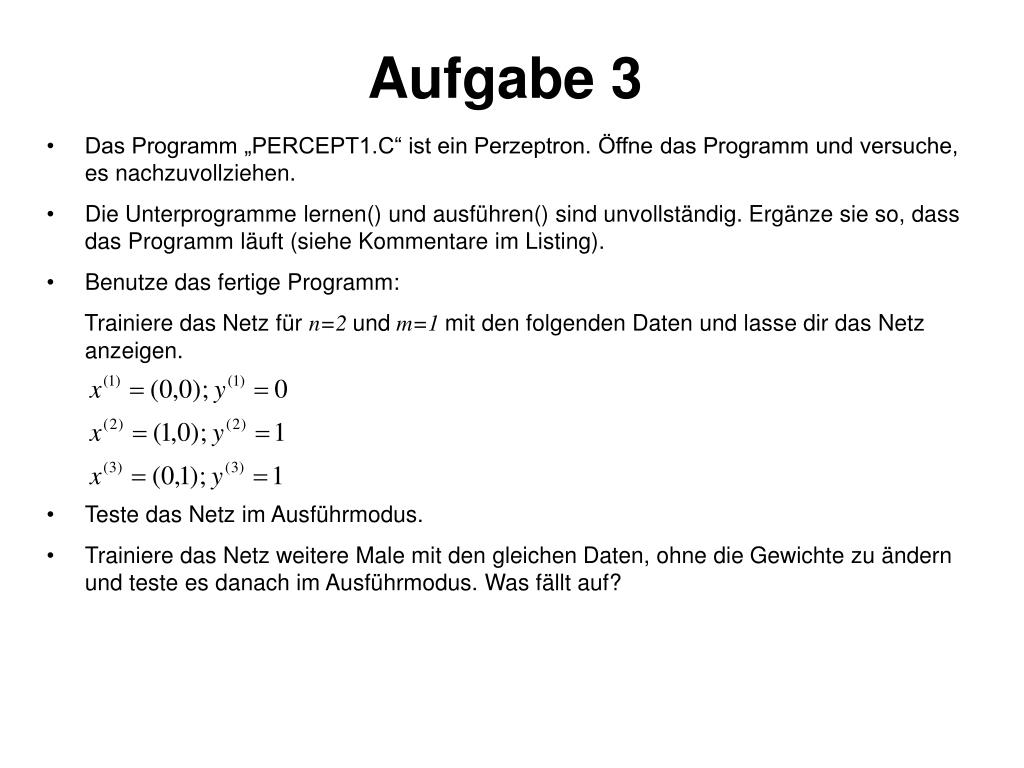 Aufgabe 3

• Das Programm „PERCEPT1.C“ ist ein Perzeptron. Öffne das Programm und versuche, es nachzuvollziehen.

• Die Unterprogramme lernen() und ausführen() sind unvollständig. Ergänze sie so, dass das Programm läuft (siehe Kommentare im Listing).

• Benutze das fertige Programm:

Trainiere das Netz für $n=2$ und $m=1$ mit den folgenden Daten und lasse dir das Netz anzeigen.

$x^{(1)} = (0,0); y^{(1)} = 0$

$x^{(2)} = (1,0); y^{(2)} = 1$

$x^{(3)} = (0,1); y^{(3)} = 1$

• Teste das Netz im Ausführmodus.

• Trainiere das Netz weitere Male mit den gleichen Daten, ohne die Gewichte zu ändern und teste es danach im Ausführmodus. Was fällt auf?